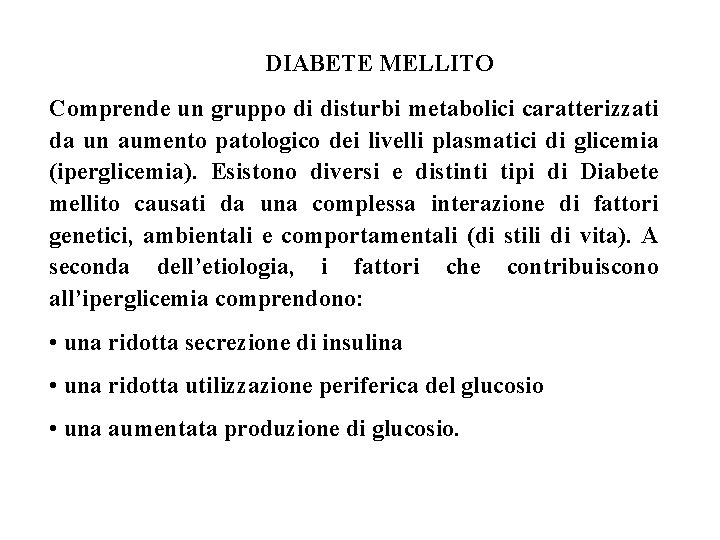 DIABETE MELLITO

Comprende un gruppo di disturbi metabolici caratterizzati da un aumento patologico dei livelli plasmatici di glicemia (iperglicemia). Esistono diversi e distinti tipi di Diabete mellito causati da una complessa interazione di fattori genetici, ambientali e comportamentali (di stili di vita). A seconda dell'etiologia, i fattori che contribuiscono all'iperglicemia comprendono:

• una ridotta secrezione di insulina

• una ridotta utilizzazione periferica del glucosio

• una aumentata produzione di glucosio.